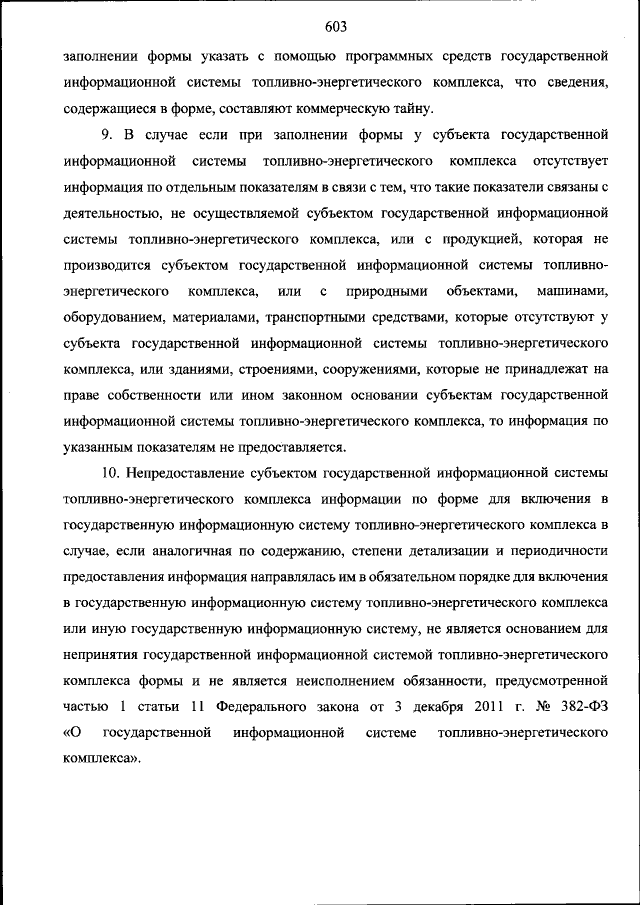 603

заполнении формы указать с помощью программных средств государственной информационной системы топливно-энергетического комплекса, что сведения, содержащиеся в форме, составляют коммерческую тайну.

9. В случае если при заполнении формы у субъекта государственной информационной системы топливно-энергетического комплекса отсутствует информация по отдельным показателям в связи с тем, что такие показатели связаны с деятельностью, не осуществляемой субъектом государственной информационной системы топливно-энергетического комплекса, или с продукцией, которая не производится субъектом государственной информационной системы топливно-энергетического комплекса, или с природными объектами, машинами, оборудованием, материалами, транспортными средствами, которые отсутствуют у субъекта государственной информационной системы топливно-энергетического комплекса, или зданиями, строениями, сооружениями, которые не принадлежат на праве собственности или ином законном основании субъектам государственной информационной системы топливно-энергетического комплекса, то информация по указанным показателям не предоставляется.

10. Непредоставление субъектом государственной информационной системы топливно-энергетического комплекса информации по форме для включения в государственную информационную систему топливно-энергетического комплекса в случае, если аналогичная по содержанию, степени детализации и периодичности предоставления информация направлялась им в обязательном порядке для включения в государственную информационную систему топливно-энергетического комплекса или иную государственную информационную систему, не является основанием для непринятия государственной информационной системой топливно-энергетического комплекса формы и не является неисполнением обязанности, предусмотренной частью 1 статьи 11 Федерального закона от 3 декабря 2011 г. № 382-ФЗ «О государственной информационной системе топливно-энергетического комплекса».